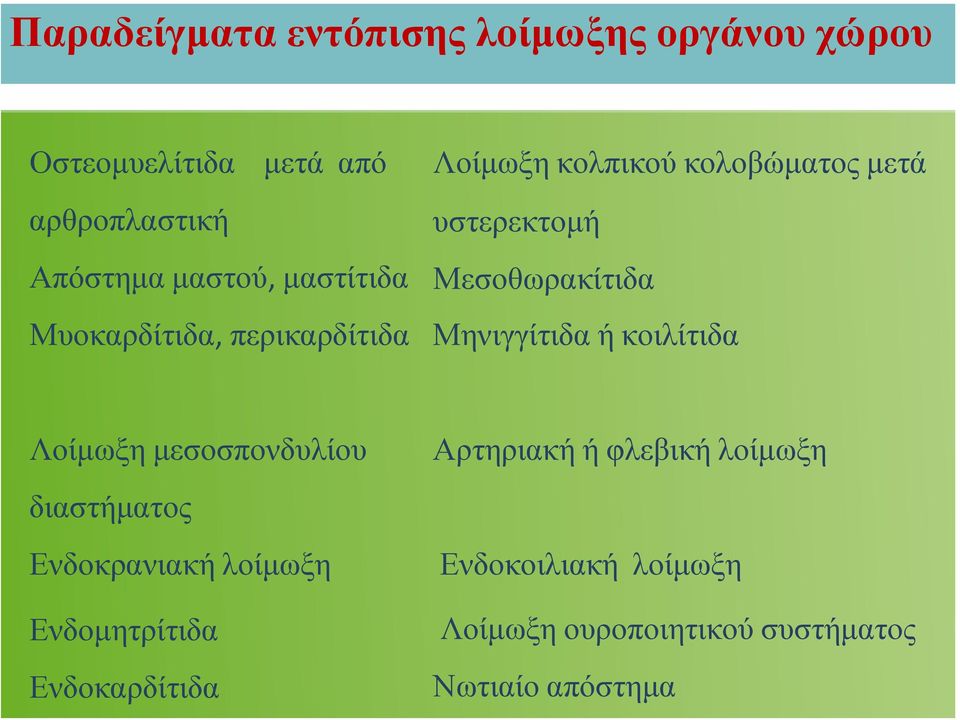 Παραδείγματα εντόπισης λοίμωξης οργάνου χώρου

Οστεομυελίτιδα μετά από αρθροπλαστική

Απόστημα μαστού, μαστίτιδα

Μυοκαρδίτιδα, περικαρδίτιδα

Λοίμωξη μεσοσπονδυλίου διαστήματος

Ενδοκρανιακή λοίμωξη

Ενδομητρίτιδα

Ενδοκαρδίτιδα

Λοίμωξη κολπικού κολοβώματος μετά υστερεκτομή

Μεσοθωρακίτιδα

Μηνιγγίτιδα ή κοιλίτιδα

Αρτηριακή ή φλεβική λοίμωξη

Ενδοκοιλιακή λοίμωξη

Λοίμωξη ουροποιητικού συστήματος

Νωτιαίο απόστημα